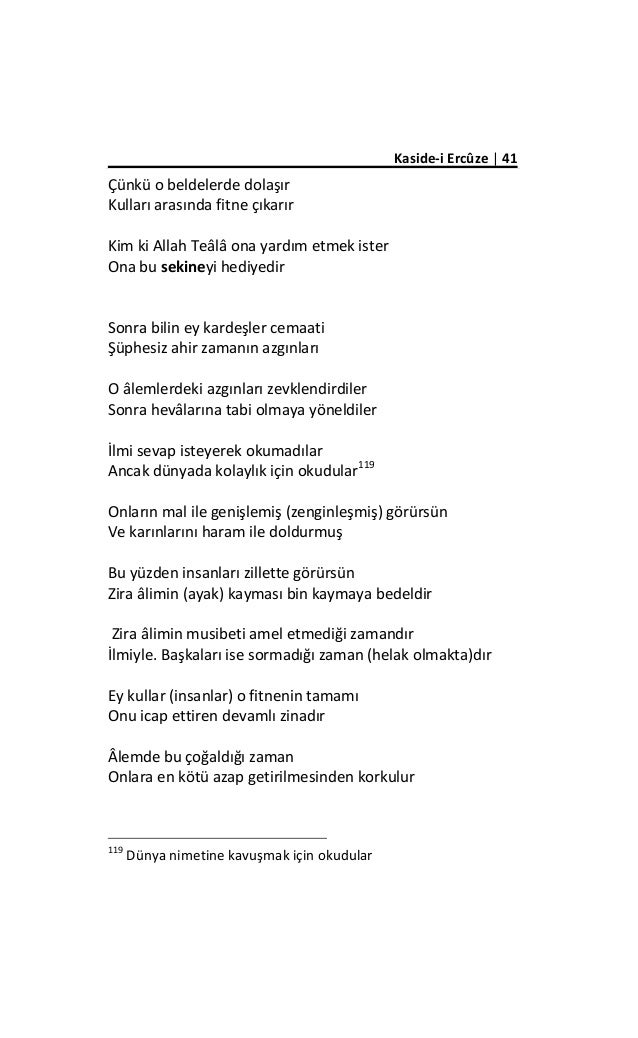 Kaside-i Ercûze | 41

Çünkü o beldelerde dolaşır
Kulları arasında fitne çıkarır

Kim ki Allah Teâlâ ona yardım etmek ister
Ona bu sekineyi hediyedir

Sonra bilin ey kardeşler cemaati
Şüphesiz ahir zamanın azgınları

O âlemlerdeki azgınları zevklendirdiler
Sonra hevâlarına tabi olmaya yöneldiler

İlmi sevap isteyerek okumadılar
Ancak dünyada kolaylık için okudular$^{119}$

Onların mal ile genişlemiş (zenginleşmiş) görürsün
Ve karınlarını haram ile doldurmuş

Bu yüzden insanları zillette görürsün
Zira âlimin (ayak) kayması bin kaymaya bedeldir

Zira âlimin musibeti amel etmediği zamandır
İlmiyle. Başkaları ise sormadığı zaman (helak olmakta)dır

Ey kullar (insanlar) o fitnenin tamamı
Onu icap ettiren devamlı zinadır

Âlemde bu çoğaldığı zaman
Onlara en kötü azap getirilmesinden korkulur

$^{119}$ Dünya nimetine kavuşmak için okudular